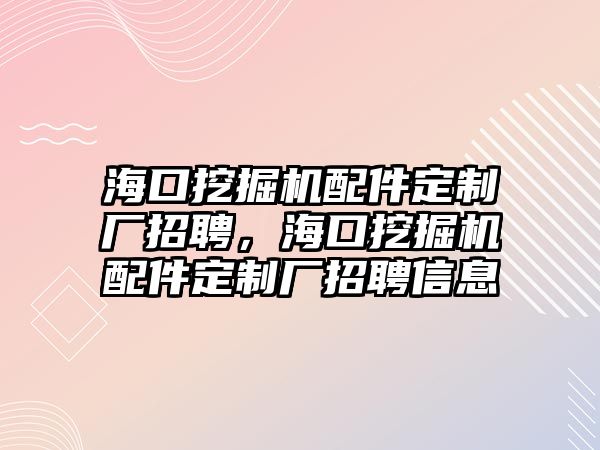 海口挖掘机配件定制厂招聘，海口挖掘机配件定制厂招聘信息